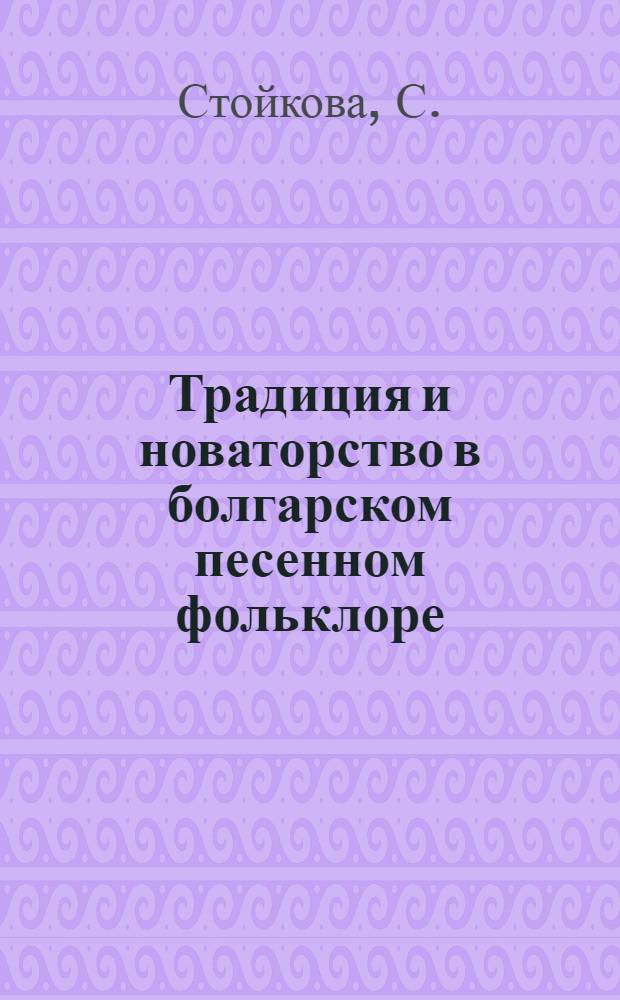 Стойкова, С.

Традиция и новаторство в болгарском песенном фольклоре